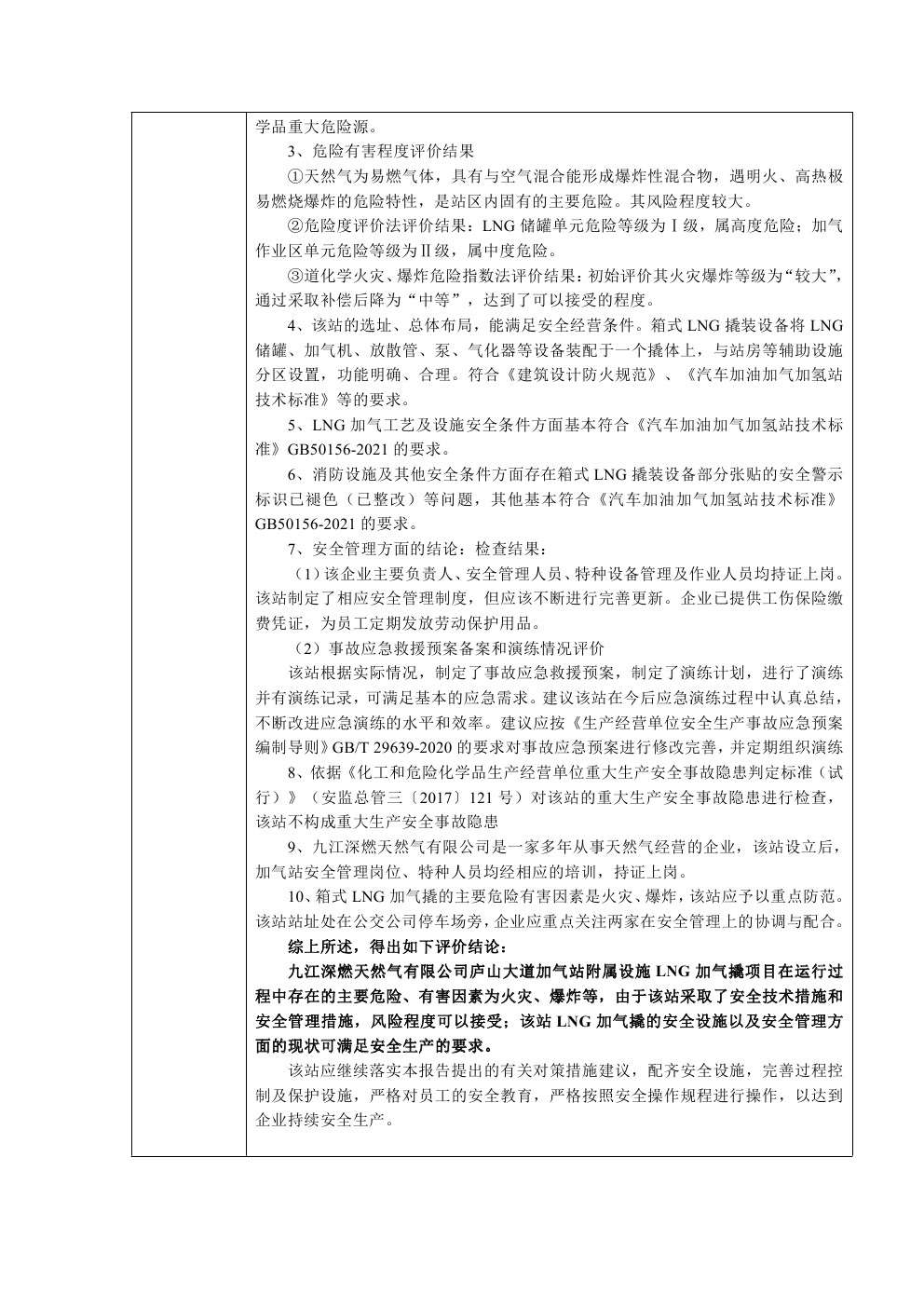 学品重大危险源。

3、危险有害程度评价结果

①天然气为易燃气体，具有与空气混合能形成爆炸性混合物，遇明火、高热极易燃烧爆炸的危险特性，是站区内固有的主要危险。其风险程度较大。

②危险度评价法评价结果：LNG 储罐单元危险等级为Ⅰ级，属高度危险；加气作业区单元危险等级为Ⅱ级，属中度危险。

③道化学火灾、爆炸危险指数法评价结果：初始评价其火灾爆炸等级为“较大”，通过采取补偿后降为“中等”，达到了可以接受的程度。

4、该站的选址、总体布局，能满足安全经营条件。箱式 LNG 撬装设备将 LNG 储罐、加气机、放散管、泵、气化器等设备装配于一个撬体上，与站房等辅助设施分区设置，功能明确、合理。符合《建筑设计防火规范》、《汽车加油加气加氢站技术标准》等的要求。

5、LNG 加气工艺及设施安全条件方面基本符合《汽车加油加气加氢站技术标准》GB50156-2021 的要求。

6、消防设施及其他安全条件方面存在箱式 LNG 撬装设备部分张贴的安全警示标识已褪色（已整改）等问题，其他基本符合《汽车加油加气加氢站技术标准》GB50156-2021 的要求。

7、安全管理方面的结论：检查结果：

（1）该企业主要负责人、安全管理人员、特种设备管理及作业人员均持证上岗。该站制定了相应安全管理制度，但应该不断进行完善更新。企业已提供工伤保险缴费凭证，为员工定期发放劳动保护用品。

（2）事故应急救援预案备案和演练情况评价

该站根据实际情况，制定了事故应急救援预案，制定了演练计划，进行了演练并有演练记录，可满足基本的应急需求。建议该站在今后应急演练过程中认真总结，不断改进应急演练的水平和效率。建议应按《生产经营单位安全生产事故应急预案编制导则》GB/T 29639-2020 的要求对事故应急预案进行修改完善，并定期组织演练

8、依据《化工和危险化学品生产经营单位重大生产安全事故隐患判定标准（试行）》（安监总管三〔2017〕121 号）对该站的重大生产安全事故隐患进行检查，该站不构成重大生产安全事故隐患

9、九江深燃天然气有限公司是一家多年从事天然气经营的企业，该站设立后，加气站安全管理岗位、特种人员均经相应的培训，持证上岗。

10、箱式 LNG 加气撬的主要危险有害因素是火灾、爆炸，该站应予以重点防范。该站站址处在公交公司停车场旁，企业应重点关注两家在安全管理上的协调与配合。

综上所述，得出如下评价结论：

九江深燃天然气有限公司庐山大道加气站附属设施 LNG 加气撬项目在运行过程中存在的主要危险、有害因素为火灾、爆炸等，由于该站采取了安全技术措施和安全管理措施，风险程度可以接受；该站 LNG 加气撬的安全设施以及安全管理方面的现状可满足安全生产的要求。

该站应继续落实本报告提出的有关对策措施建议，配齐安全设施，完善过程控制及保护设施，严格对员工的安全教育，严格按照安全操作规程进行操作，以达到企业持续安全生产。